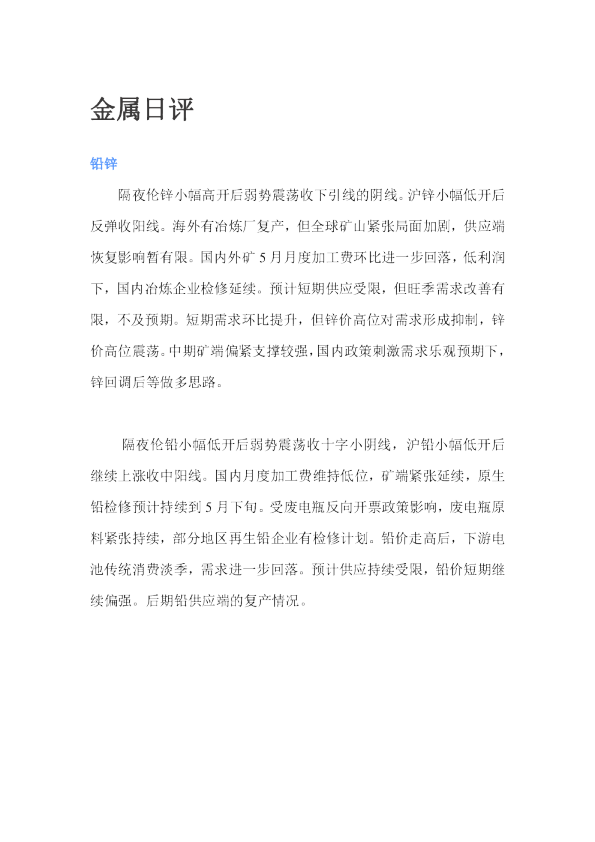 金属日评

铅锌

隔夜伦锌小幅高开后弱势震荡收下引线的阴线。沪锌小幅低开后反弹收阳线。海外有冶炼厂复产，但全球矿山紧张局面加剧，供应端恢复影响暂有限。国内外矿5月月度加工费环比进一步回落，低利润下，国内冶炼企业检修延续。预计短期供应受限，但旺季需求改善有限，不及预期。短期需求环比提升，但锌价高位对需求形成抑制，锌价高位震荡。中期矿端偏紧支撑较强，国内政策刺激需求乐观预期下，锌回调后等做多思路。

隔夜伦铅小幅低开后弱势震荡收十字小阴线，沪铅小幅低开后继续上涨收中阳线。国内月度加工费维持低位，矿端紧张延续，原生铅检修预计持续到5月下旬。受废电瓶反向开票政策影响，废电瓶原料紧张持续，部分地区再生铅企业有检修计划。铅价走高后，下游电池传统消费淡季，需求进一步回落。预计供应持续受限，铅价短期继续偏强。后期铅供应端的复产情况。